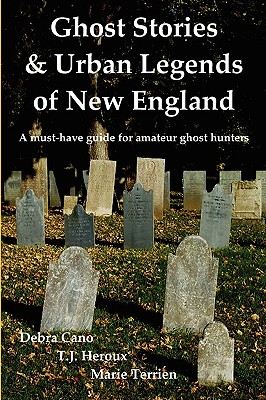 Ghost Stories & Urban Legends of New England

A must-have guide for amateur ghost hunters

Debra Cano
T.J. Heroux
Marie Terrien